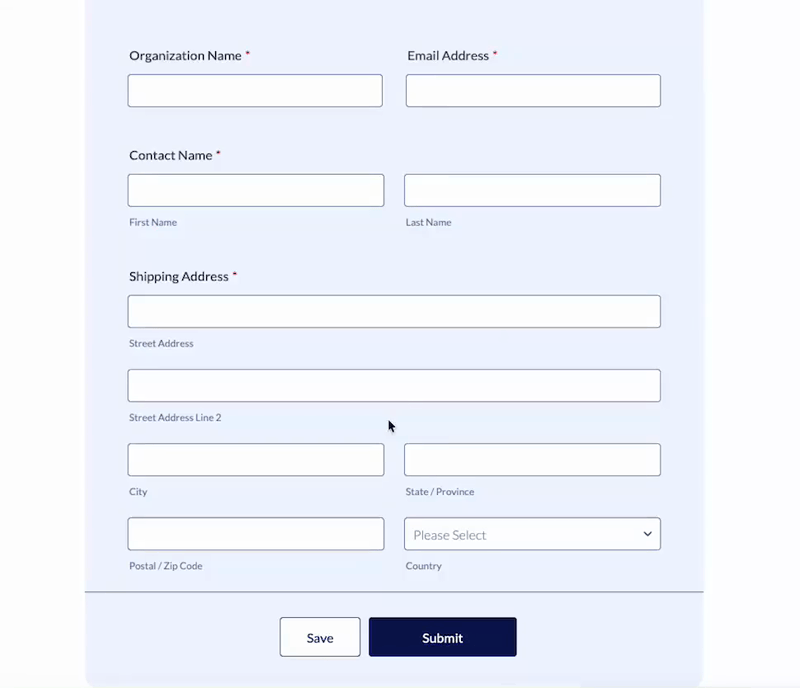 Organization Name *

Email Address *

Contact Name *

First Name

Last Name

Shipping Address *

Street Address

Street Address Line 2

City

State / Province

Postal / Zip Code

Please Select

Country

Save

Submit